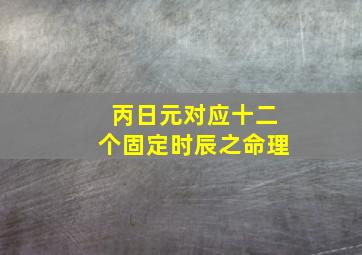 丙日元对应十二个固定时辰之命理